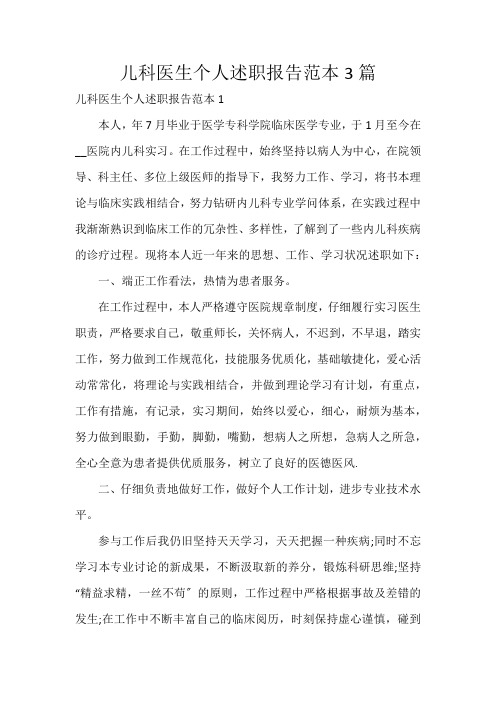 儿科医生个人述职报告范本 3 篇

儿科医生个人述职报告范本 1

本人，年 7 月毕业于医学专科学院临床医学专业，于 1 月至今在__医院内儿科实习。在工作过程中，始终坚持以病人为中心，在院领导、科主任、多位上级医师的指导下，我努力工作、学习，将书本理论与临床实践相结合，努力钻研内儿科专业学问体系，在实践过程中我渐渐熟识到临床工作的冗杂性、多样性，了解到了一些内儿科疾病的诊疗过程。现将本人近一年来的思想、工作、学习状况述职如下：

一、端正工作看法，热情为患者服务。

在工作过程中，本人严格遵守医院规章制度，仔细履行实习医生职责，严格要求自己，敬重师长，关怀病人，不迟到，不早退，踏实工作，努力做到工作规范化，技能服务优质化，基础敏捷化，爱心活动常常化，将理论与实践相结合，并做到理论学习有计划，有重点，工作有措施，有记录，实习期间，始终以爱心，细心，耐烦为基本，努力做到眼勤，手勤，脚勤，嘴勤，想病人之所想，急病人之所急，全心全意为患者提供优质服务，树立了良好的医德医风.

二、仔细负责地做好工作，做好个人工作计划，进步专业技术水平。

参与工作后我仍旧坚持天天学习，天天把握一种疾病;同时不忘学习本专业讨论的新成果，不断汲取新的养分，锻炼科研思维;坚持“精益求精，一丝不苟”的原则，工作过程中严格根据事故及差错的发生;在工作中不断丰富自己的临床阅历，时刻保持虚心谨慎，碰到